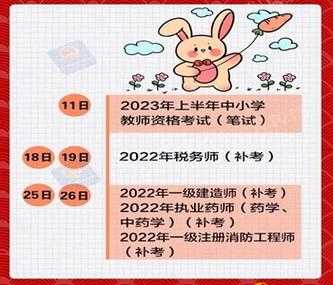 11日

2023年上半年中小学教师资格考试（笔试）

18日 19日

2022年税务师（补考）

25日 26日

2022年一级建造师（补考）
2022年执业药师（药学、中药学）（补考）
2022年一级注册消防工程师（补考）